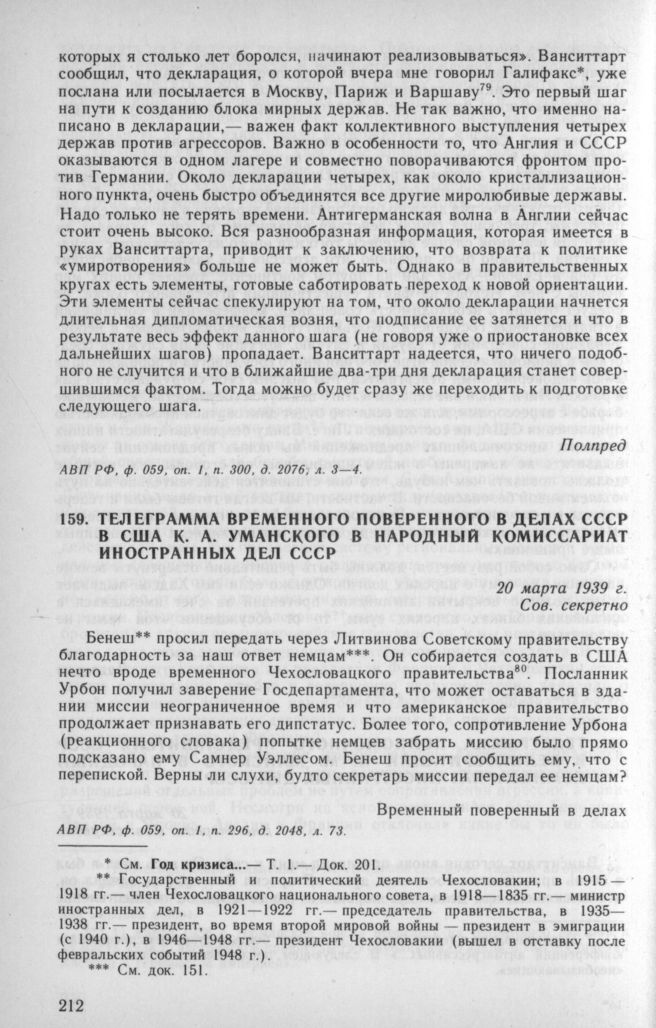 которых я столько лет боролся, начинают реализовываться». Ванситтарт сообщил, что декларация, о которой вчера мне говорил Галифакс*, уже послана или посылается в Москву, Париж и Варшаву$^{79}$. Это первый шаг на пути к созданию блока мирных держав. Не так важно, что именно написано в декларации,— важен факт коллективного выступления четырех держав против агрессоров. Важно в особенности то, что Англия и СССР оказываются в одном лагере и совместно поворачиваются фронтом против Германии. Около декларации четырех, как около кристаллизационного пункта, очень быстро объединятся все другие миролюбивые державы. Надо только не терять времени. Антигерманская волна в Англии сейчас стоит очень высоко. Вся разнообразная информация, которая имеется в руках Ванситтарта, приводит к заключению, что возврата к политике «умиротворения» больше не может быть. Однако в правительственных кругах есть элементы, готовые саботировать переход к новой ориентации. Эти элементы сейчас спекулируют на том, что около декларации начнется длительная дипломатическая возня, что подписание ее затянется и что в результате весь эффект данного шага (не говоря уже о приостановке всех дальнейших шагов) пропадает. Ванситтарт надеется, что ничего подобного не случится и что в ближайшие два-три дня декларация станет совершившимся фактом. Тогда можно будет сразу же переходить к подготовке следующего шага.

Полпред

АВП РФ, ф. 059, оп. 1, п. 300, д. 2076, л. 3—4.

159. ТЕЛЕГРАММА ВРЕМЕННОГО ПОВЕРЕННОГО В ДЕЛАХ СССР В США К. А. УМАНСКОГО В НАРОДНЫЙ КОМИССАРИАТ ИНОСТРАННЫХ ДЕЛ СССР

20 марта 1939 г.
Сов. секретно

Бенеш** просил передать через Литвинова Советскому правительству благодарность за наш ответ немцам***. Он собирается создать в США нечто вроде временного Чехословацкого правительства$^{80}$. Посланник Урбон получил заверение Госдепартамента, что может оставаться в здании миссии неограниченное время и что американское правительство продолжает признавать его дипстатус. Более того, сопротивление Урбона (реакционного словака) попытке немцев забрать миссию было прямо подсказано ему Самнер Уэллесом. Бенеш просит сообщить ему, что с перепиской. Верны ли слухи, будто секретарь миссии передал ее немцам?

Временный поверенный в делах

АВП РФ, ф. 059, оп. 1, п. 296, д. 2048, л. 73.

* См. Год кризиса...— Т. 1.— Док. 201.
** Государственный и политический деятель Чехословакии; в 1915—1918 гг.— член Чехословацкого национального совета, в 1918—1835 гг.— министр иностранных дел, в 1921—1922 гг.— председатель правительства, в 1935—1938 гг.— президент, во время второй мировой войны — президент в эмиграции (с 1940 г.), в 1946—1948 гг.— президент Чехословакии (вышел в отставку после февральских событий 1948 г.).
*** См. док. 151.

212